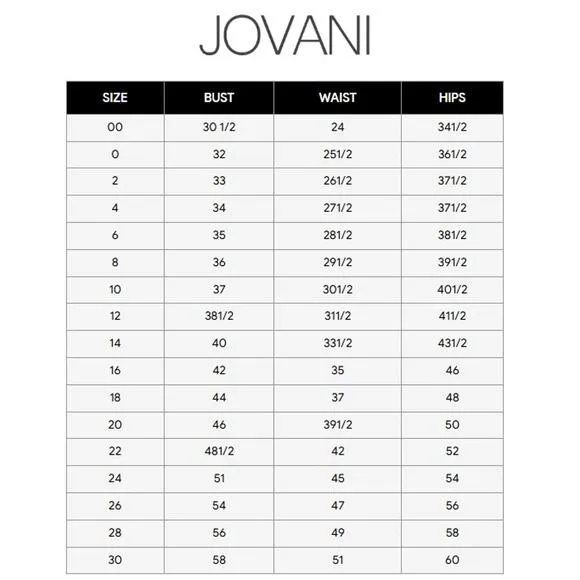 JOVANI

| SIZE | BUST | WAIST | HIPS |
|---|---|---|---|
| 00 | 30 1/2 | 24 | 341/2 |
| 0 | 32 | 251/2 | 361/2 |
| 2 | 33 | 261/2 | 371/2 |
| 4 | 34 | 271/2 | 371/2 |
| 6 | 35 | 281/2 | 381/2 |
| 8 | 36 | 291/2 | 391/2 |
| 10 | 37 | 301/2 | 401/2 |
| 12 | 381/2 | 311/2 | 411/2 |
| 14 | 40 | 331/2 | 431/2 |
| 16 | 42 | 35 | 46 |
| 18 | 44 | 37 | 48 |
| 20 | 46 | 391/2 | 50 |
| 22 | 481/2 | 42 | 52 |
| 24 | 51 | 45 | 54 |
| 26 | 54 | 47 | 56 |
| 28 | 56 | 49 | 58 |
| 30 | 58 | 51 | 60 |